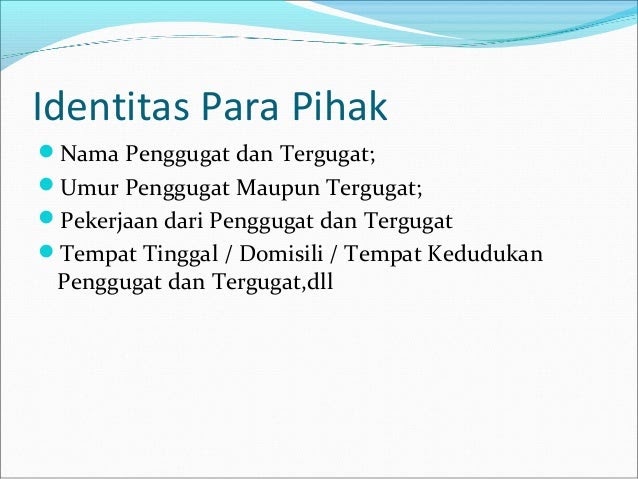 Identitas Para Pihak

- Nama Penggugat dan Tergugat;
- Umur Penggugat Maupun Tergugat;
- Pekerjaan dari Penggugat dan Tergugat
- Tempat Tinggal / Domisili / Tempat Kedudukan Penggugat dan Tergugat,dll